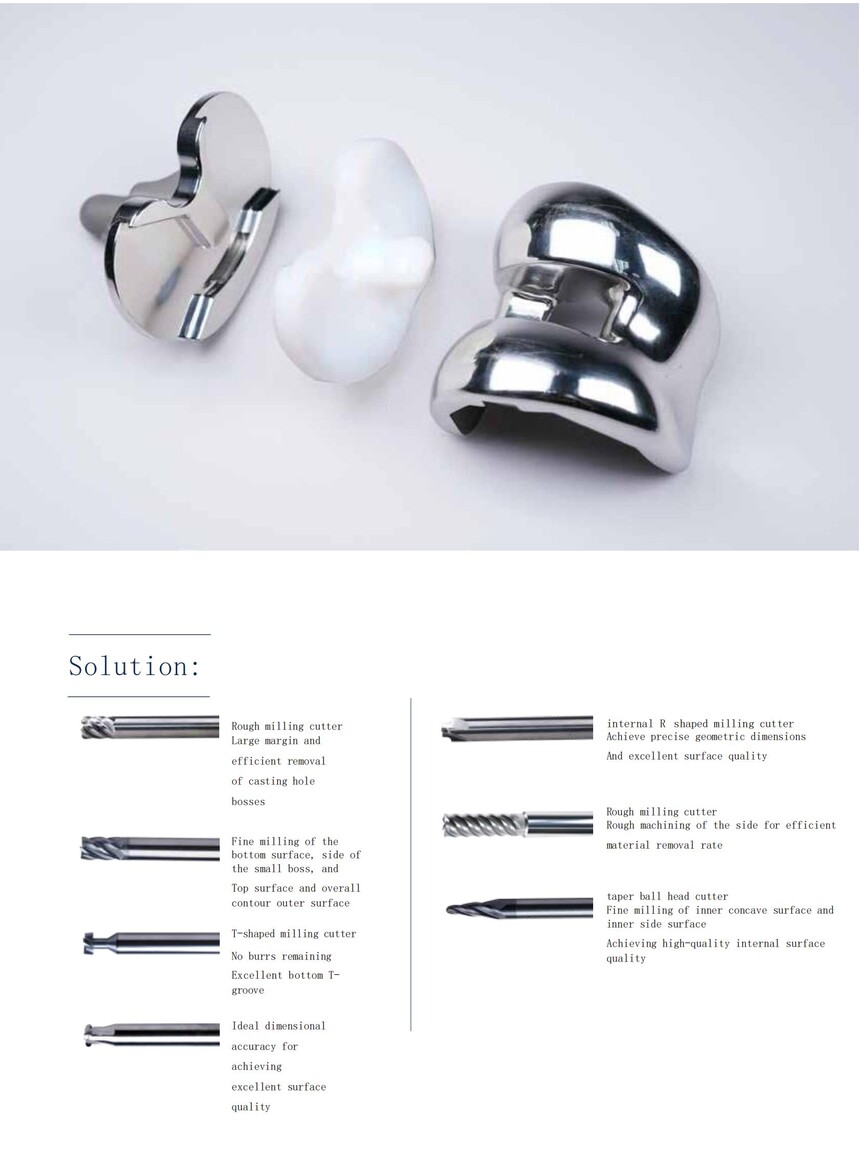 Solution:

Rough milling cutter
Large margin and efficient removal of casting hole bosses

Fine milling of the bottom surface, side of the small boss, and
Top surface and overall contour outer surface

T-shaped milling cutter
No burrs remaining
Excellent bottom T-groove

Ideal dimensional accuracy for achieving excellent surface quality

internal R shaped milling cutter
Achieve precise geometric dimensions
And excellent surface quality

Rough milling cutter
Rough machining of the side for efficient material removal rate

taper ball head cutter
Fine milling of inner concave surface and inner side surface
Achieving high-quality internal surface quality